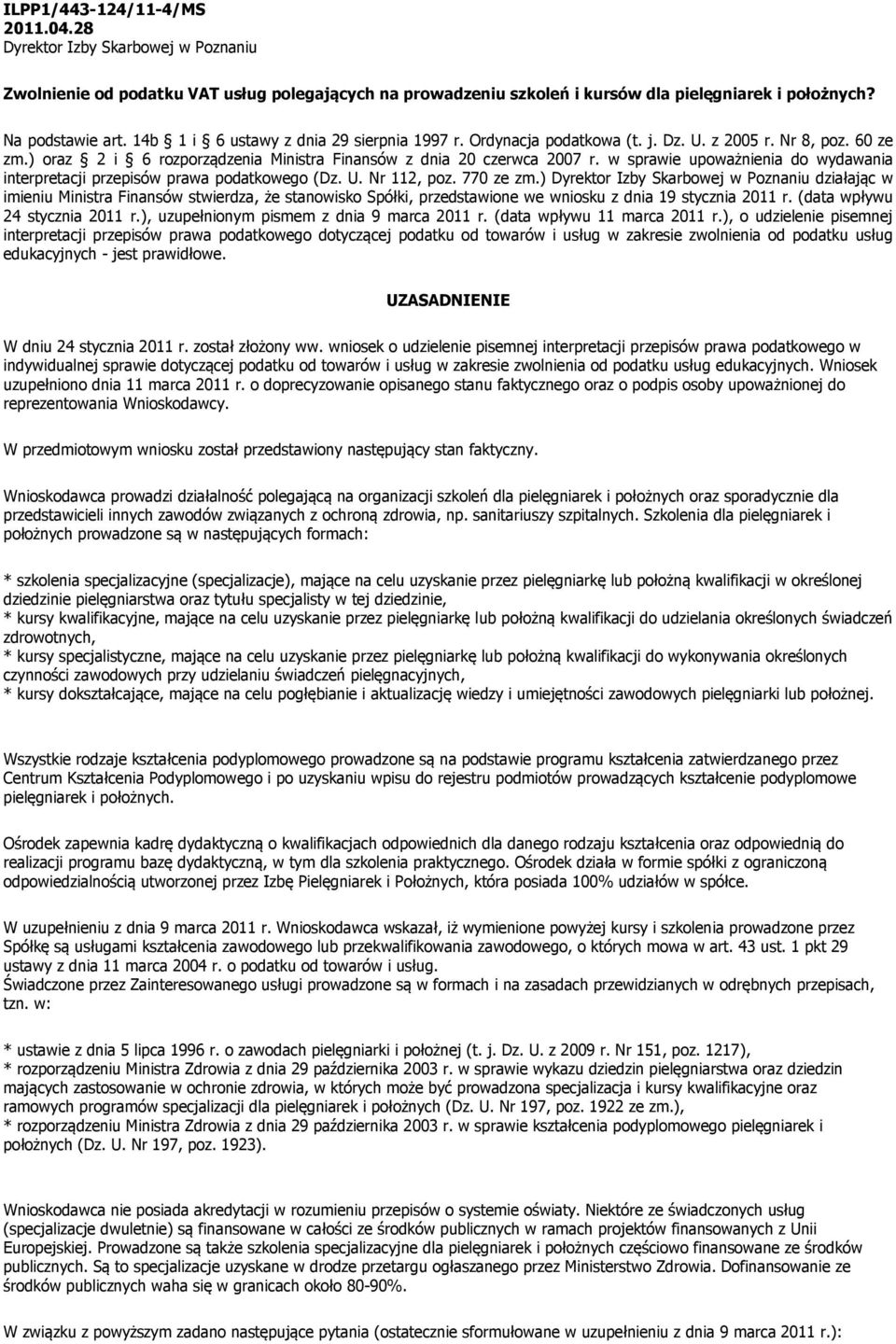 ILPP1/443-124/11-4/MS
2011.04.28
Dyrektor Izby Skarbowej w Poznaniu

Zwolnienie od podatku VAT usług polegających na prowadzeniu szkoleń i kursów dla pielęgniarek i położnych?

Na podstawie art. 14b § 1 i § 6 ustawy z dnia 29 sierpnia 1997 r. Ordynacja podatkowa (t. j. Dz. U. z 2005 r. Nr 8, poz. 60 ze zm.) oraz § 2 i § 6 rozporządzenia Ministra Finansów z dnia 20 czerwca 2007 r. w sprawie upoważnienia do wydawania interpretacji przepisów prawa podatkowego (Dz. U. Nr 112, poz. 770 ze zm.) Dyrektor Izby Skarbowej w Poznaniu działając w imieniu Ministra Finansów stwierdza, że stanowisko Spółki, przedstawione we wniosku z dnia 19 stycznia 2011 r. (data wpływu 24 stycznia 2011 r.), uzupełnionym pismem z dnia 9 marca 2011 r. (data wpływu 11 marca 2011 r.), o udzielenie pisemnej interpretacji przepisów prawa podatkowego dotyczącej podatku od towarów i usług w zakresie zwolnienia od podatku usług edukacyjnych - jest prawidłowe.

UZASADNIENIE

W dniu 24 stycznia 2011 r. został złożony ww. wniosek o udzielenie pisemnej interpretacji przepisów prawa podatkowego w indywidualnej sprawie dotyczącej podatku od towarów i usług w zakresie zwolnienia od podatku usług edukacyjnych. Wniosek uzupełniono dnia 11 marca 2011 r. o doprecyzowanie opisanego stanu faktycznego oraz o podpis osoby upoważnionej do reprezentowania Wnioskodawcy.

W przedmiotowym wniosku został przedstawiony następujący stan faktyczny.

Wnioskodawca prowadzi działalność polegającą na organizacji szkoleń dla pielęgniarek i położnych oraz sporadycznie dla przedstawicieli innych zawodów związanych z ochroną zdrowia, np. sanitariuszy szpitalnych. Szkolenia dla pielęgniarek i położnych prowadzone są w następujących formach:

* szkolenia specjalizacyjne (specjalizacje), mające na celu uzyskanie przez pielęgniarkę lub położną kwalifikacji w określonej dziedzinie pielęgniarstwa oraz tytułu specjalisty w tej dziedzinie,
* kursy kwalifikacyjne, mające na celu uzyskanie przez pielęgniarkę lub położną kwalifikacji do udzielania określonych świadczeń zdrowotnych,
* kursy specjalistyczne, mające na celu uzyskanie przez pielęgniarkę lub położną kwalifikacji do wykonywania określonych czynności zawodowych przy udzielaniu świadczeń pielęgnacyjnych,
* kursy dokształcające, mające na celu pogłębianie i aktualizację wiedzy i umiejętności zawodowych pielęgniarki lub położnej.

Wszystkie rodzaje kształcenia podyplomowego prowadzone są na podstawie programu kształcenia zatwierdzanego przez Centrum Kształcenia Podyplomowego i po uzyskaniu wpisu do rejestru podmiotów prowadzących kształcenie podyplomowe pielęgniarek i położnych.

Ośrodek zapewnia kadrę dydaktyczną o kwalifikacjach odpowiednich dla danego rodzaju kształcenia oraz odpowiednią do realizacji programu bazę dydaktyczną, w tym dla szkolenia praktycznego. Ośrodek działa w formie spółki z ograniczoną odpowiedzialnością utworzonej przez Izbę Pielęgniarek i Położnych, która posiada 100% udziałów w spółce.

W uzupełnieniu z dnia 9 marca 2011 r. Wnioskodawca wskazał, iż wymienione powyżej kursy i szkolenia prowadzone przez Spółkę są usługami kształcenia zawodowego lub przekwalifikowania zawodowego, o których mowa w art. 43 ust. 1 pkt 29 ustawy z dnia 11 marca 2004 r. o podatku od towarów i usług.
Świadczone przez Zainteresowanego usługi prowadzone są w formach i na zasadach przewidzianych w odrębnych przepisach, tzn. w:

* ustawie z dnia 5 lipca 1996 r. o zawodach pielęgniarki i położnej (t. j. Dz. U. z 2009 r. Nr 151, poz. 1217),
* rozporządzeniu Ministra Zdrowia z dnia 29 października 2003 r. w sprawie wykazu dziedzin pielęgniarstwa oraz dziedzin mających zastosowanie w ochronie zdrowia, w których może być prowadzona specjalizacja i kursy kwalifikacyjne oraz ramowych programów specjalizacji dla pielęgniarek i położnych (Dz. U. Nr 197, poz. 1922 ze zm.),
* rozporządzeniu Ministra Zdrowia z dnia 29 października 2003 r. w sprawie kształcenia podyplomowego pielęgniarek i położnych (Dz. U. Nr 197, poz. 1923).

Wnioskodawca nie posiada akredytacji w rozumieniu przepisów o systemie oświaty. Niektóre ze świadczonych usług (specjalizacje dwuletnie) są finansowane w całości ze środków publicznych w ramach projektów finansowanych z Unii Europejskiej. Prowadzone są także szkolenia specjalizacyjne dla pielęgniarek i położnych częściowo finansowane ze środków publicznych. Są to specjalizacje uzyskane w drodze przetargu ogłaszanego przez Ministerstwo Zdrowia. Dofinansowanie ze środków publicznych waha się w granicach około 80-90%.

W związku z powyższym zadano następujące pytania (ostatecznie sformułowane w uzupełnieniu z dnia 9 marca 2011 r.):